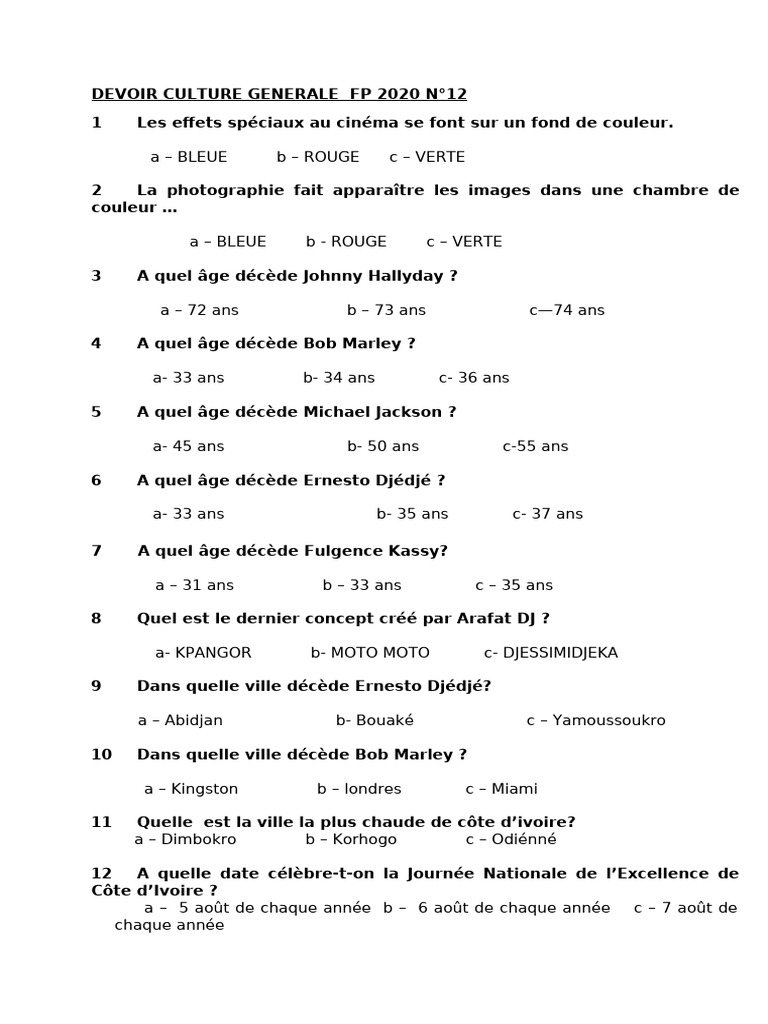 DEVOIR CULTURE GENERALE FP 2020 N°12

1 Les effets spéciaux au cinéma se font sur un fond de couleur.

a – BLEUE b – ROUGE c – VERTE

2 La photographie fait apparaître les images dans une chambre de couleur …

a – BLEUE b - ROUGE c – VERTE

3 A quel âge décède Johnny Hallyday ?

a – 72 ans b – 73 ans c—74 ans

4 A quel âge décède Bob Marley ?

a- 33 ans b- 34 ans c- 36 ans

5 A quel âge décède Michael Jackson ?

a- 45 ans b- 50 ans c-55 ans

6 A quel âge décède Ernesto Djédjé ?

a- 33 ans b- 35 ans c- 37 ans

7 A quel âge décède Fulgence Kassy?

a – 31 ans b – 33 ans c – 35 ans

8 Quel est le dernier concept créé par Arafat DJ ?

a- KPANGOR b- MOTO MOTO c- DJESSIMIDJEKA

9 Dans quelle ville décède Ernesto Djédjé?

a – Abidjan b- Bouaké c – Yamoussoukro

10 Dans quelle ville décède Bob Marley ?

a – Kingston b – londres c – Miami

11 Quelle est la ville la plus chaude de côte d'ivoire?
a – Dimbokro b – Korhogo c – Odiénné

12 A quelle date célèbre-t-on la Journée Nationale de l'Excellence de Côte d'Ivoire ?
a – 5 août de chaque année b – 6 août de chaque année c – 7 août de chaque année